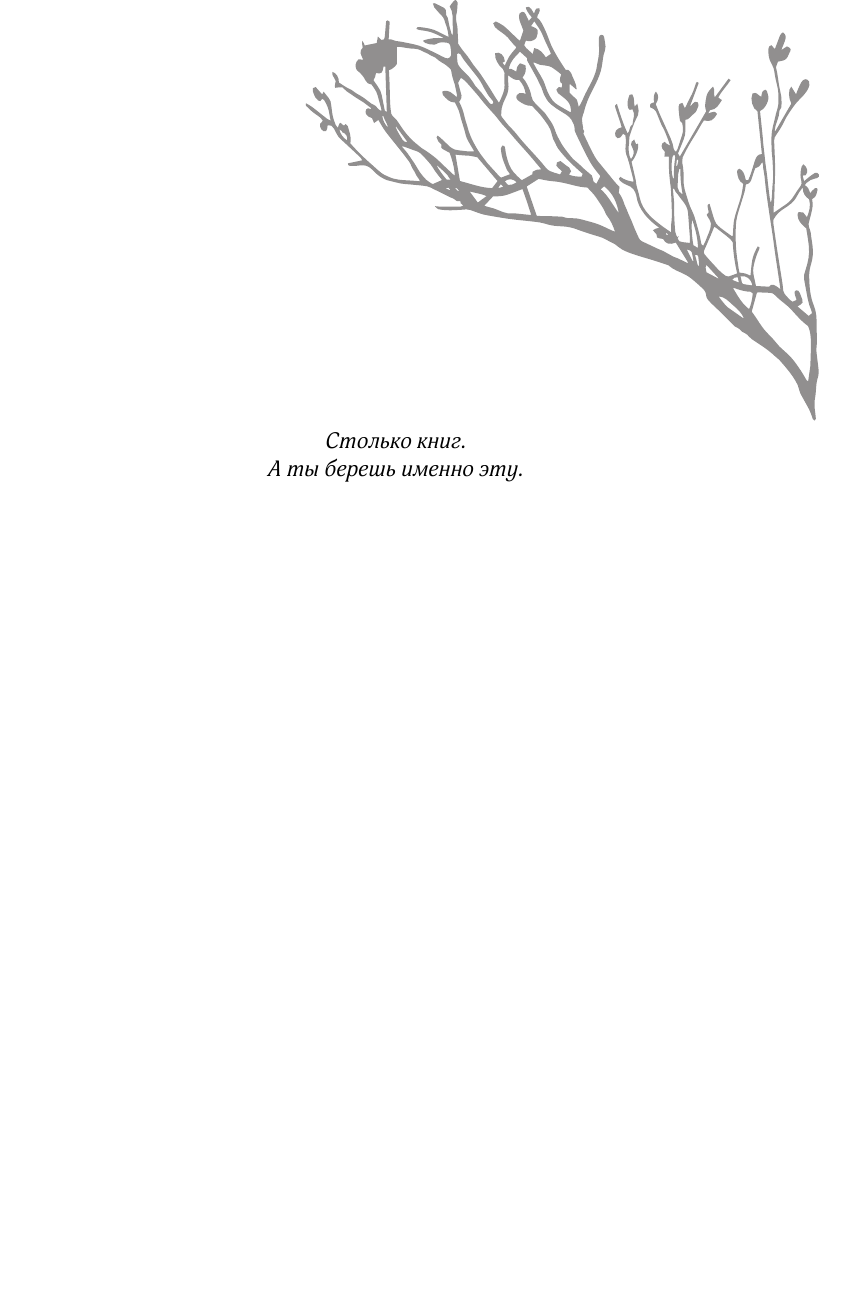 Столько книг.
А ты берешь именно эту.